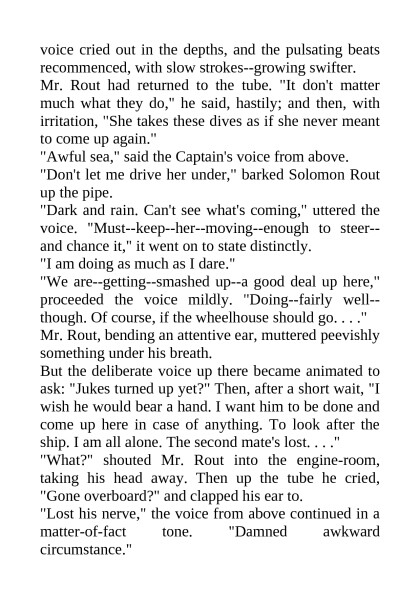 voice cried out in the depths, and the pulsating beats recommenced, with slow strokes--growing swifter.
Mr. Rout had returned to the tube. "It don't matter much what they do," he said, hastily; and then, with irritation, "She takes these dives as if she never meant to come up again."
"Awful sea," said the Captain's voice from above.
"Don't let me drive her under," barked Solomon Rout up the pipe.
"Dark and rain. Can't see what's coming," uttered the voice. "Must--keep--her--moving--enough to steer--and chance it," it went on to state distinctly.
"I am doing as much as I dare."
"We are--getting--smashed up--a good deal up here," proceeded the voice mildly. "Doing--fairly well--though. Of course, if the wheelhouse should go. . . ."
Mr. Rout, bending an attentive ear, muttered peevishly something under his breath.
But the deliberate voice up there became animated to ask: "Jukes turned up yet?" Then, after a short wait, "I wish he would bear a hand. I want him to be done and come up here in case of anything. To look after the ship. I am all alone. The second mate's lost. . . ."
"What?" shouted Mr. Rout into the engine-room, taking his head away. Then up the tube he cried, "Gone overboard?" and clapped his ear to.
"Lost his nerve," the voice from above continued in a matter-of-fact tone. "Damned awkward circumstance."